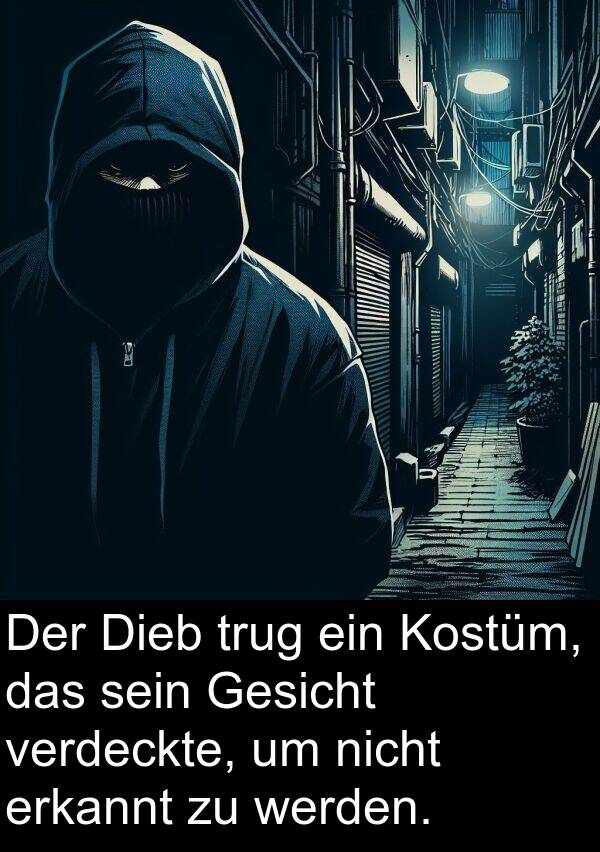 Der Dieb trug ein Kostüm, das sein Gesicht verdeckte, um nicht erkannt zu werden.